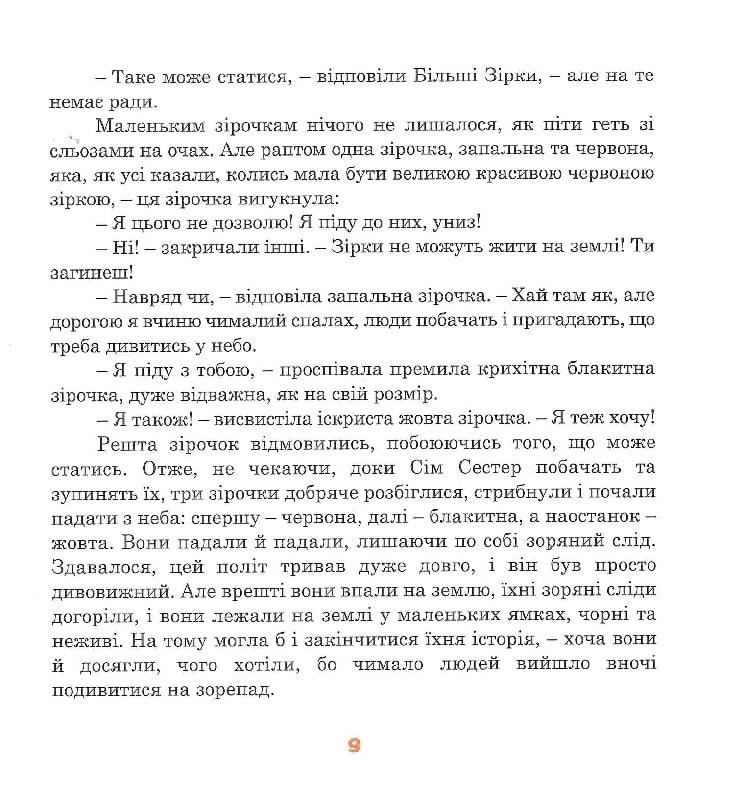 – Таке може статися, – відповіли Більші Зірки, – але на те немає ради.

Маленьким зірочкам нічого не лишалося, як піти геть зі сльозами на очах. Але раптом одна зірочка, запальна та червона, яка, як усі казали, колись мала бути великою красивою червоною зіркою, – ця зірочка вигукнула:

– Я цього не дозволю! Я піду до них, униз!

– Ні! – закричали інші. – Зірки не можуть жити на землі! Ти загинеш!

– Навряд чи, – відповіла запальна зірочка. – Хай там як, але дорогою я вчиню чималий спалах, люди побачать і пригадають, що треба дивитись у небо.

– Я піду з тобою, – проспівала премила крихітна блакитна зірочка, дуже відважна, як на свій розмір.

– Я також! – висвистіла іскриста жовта зірочка. – Я теж хочу!

Решта зірочок відмовились, побоюючись того, що може статись. Отже, не чекаючи, доки Сім Сестер побачать та зупинять їх, три зірочки добряче розбіглися, стрибнули і почали падати з неба: спершу – червона, далі – блакитна, а наостанок – жовта. Вони падали й падали, лишаючи по собі зоряний слід. Здавалося, цей політ тривав дуже довго, і він був просто дивовижний. Але врешті вони впали на землю, їхні зоряні сліди догоріли, і вони лежали на землі у маленьких ямках, чорні та неживі. На тому могла б і закінчитися їхня історія, – хоча вони й досягли, чого хотіли, бо чимало людей вийшло вночі подивитися на зорепад.

9